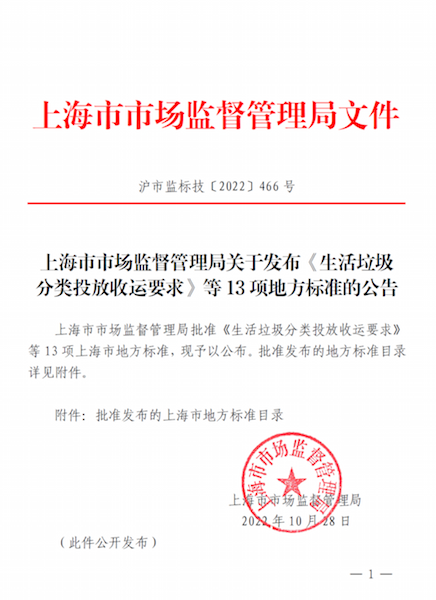 上海市市场监督管理局文件

沪市监标技〔2022〕466 号

上海市市场监督管理局关于发布《生活垃圾分类投放收运要求》等 13 项地方标准的公告

上海市市场监督管理局批准《生活垃圾分类投放收运要求》等 13 项上海市地方标准，现予以公布。批准发布的地方标准目录详见附件。

附件：批准发布的上海市地方标准目录

上海市市场监督管理局

上海市市场监督管理局
2022 年 10 月 28 日

（此件公开发布）

— 1 —